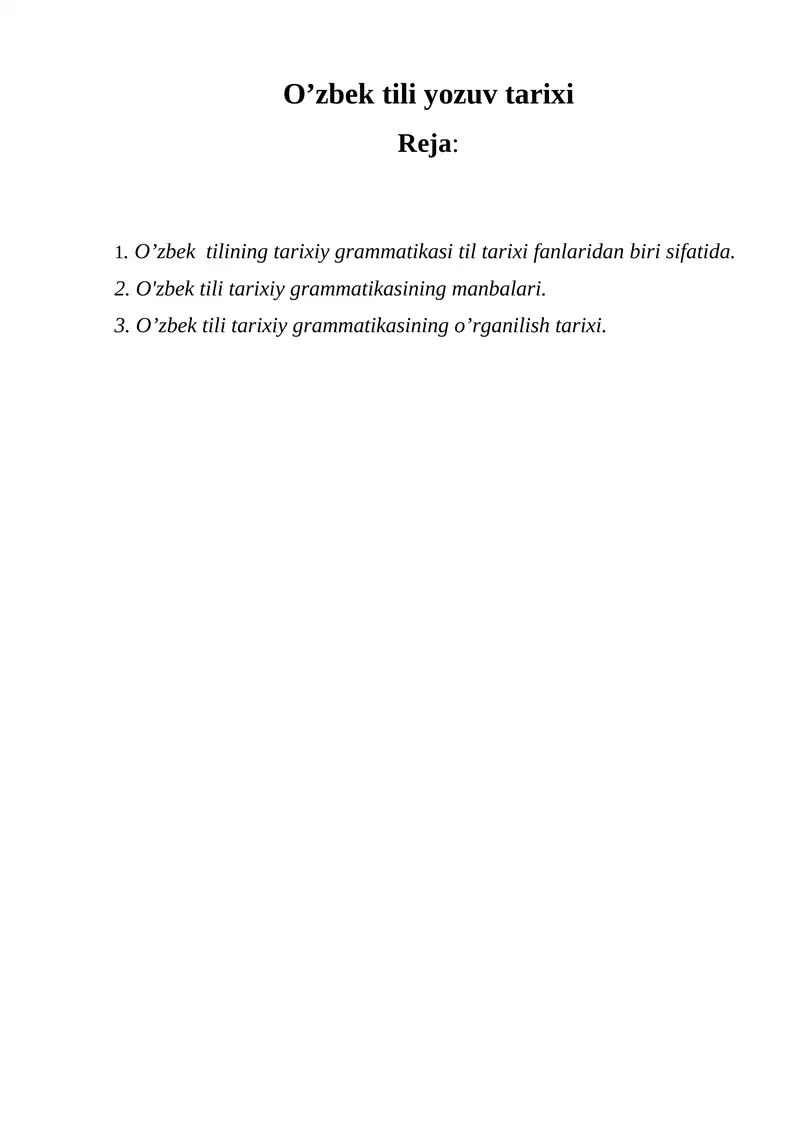 O’zbek tili yozuv tarixi

Reja:

1. O’zbek  tilining tarixiy grammatikasi til tarixi fanlaridan biri sifatida.
2. O'zbek tili tarixiy grammatikasining manbalari.
3. O’zbek tili tarixiy grammatikasining o’rganilish tarixi.